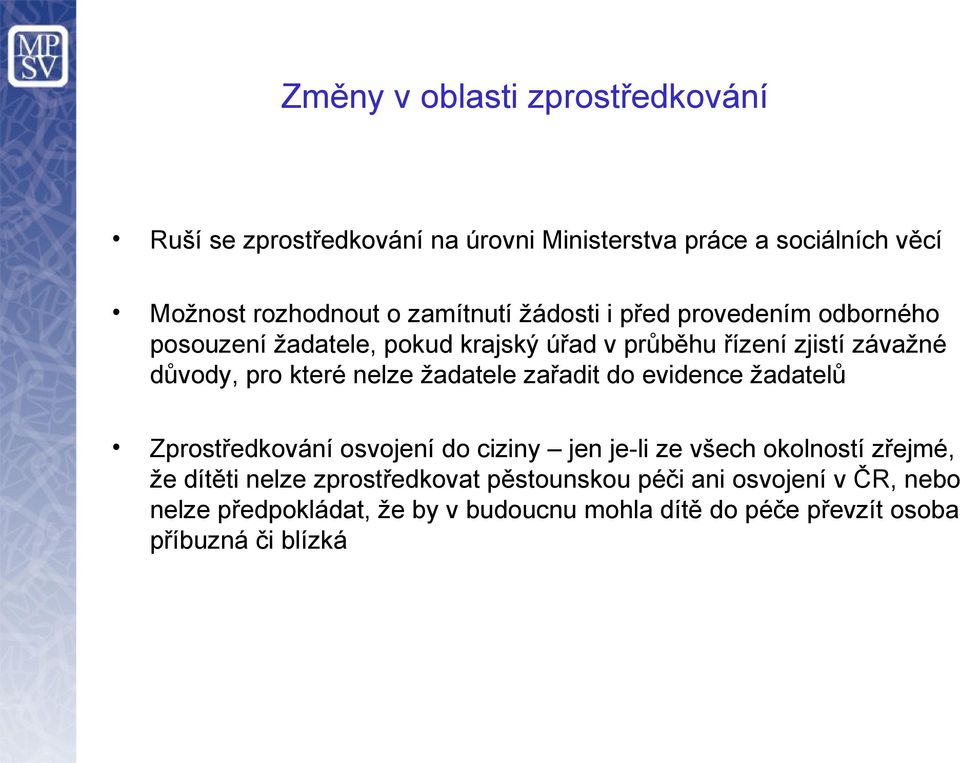 MP
SV

Změny v oblasti zprostředkování

• Ruší se zprostředkování na úrovni Ministerstva práce a sociálních věcí

• Možnost rozhodnout o zamítnutí žádosti i před provedením odborného posouzení žadatele, pokud krajský úřad v průběhu řízení zjistí závažné důvody, pro které nelze žadatele zařadit do evidence žadatelů

• Zprostředkování osvojení do ciziny – jen je-li ze všech okolností zřejmé, že dítěti nelze zprostředkovat pěstounskou péči ani osvojení v ČR, nebo nelze předpokládat, že by v budoucnu mohla dítě do péče převzít osoba příbuzná či blízká